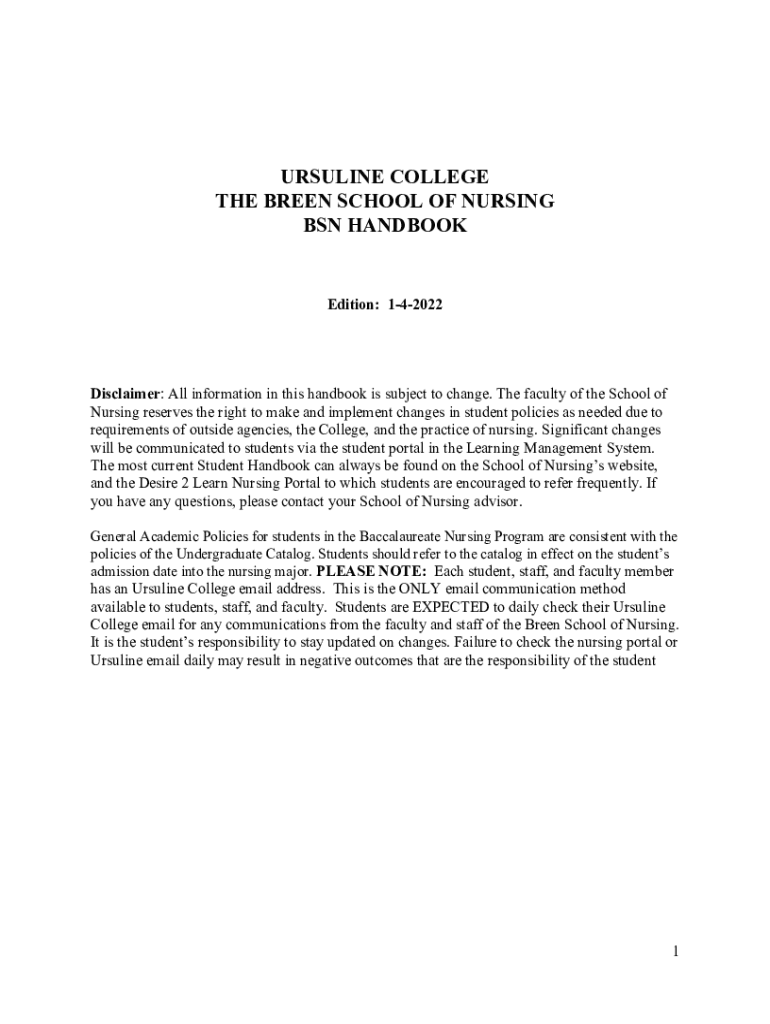 URSULINE COLLEGE
THE BREEN SCHOOL OF NURSING
BSN HANDBOOK

Edition: 1-4-2022

Disclaimer: All information in this handbook is subject to change. The faculty of the School of Nursing reserves the right to make and implement changes in student policies as needed due to requirements of outside agencies, the College, and the practice of nursing. Significant changes will be communicated to students via the student portal in the Learning Management System. The most current Student Handbook can always be found on the School of Nursing's website, and the Desire 2 Learn Nursing Portal to which students are encouraged to refer frequently. If you have any questions, please contact your School of Nursing advisor.

General Academic Policies for students in the Baccalaureate Nursing Program are consistent with the policies of the Undergraduate Catalog. Students should refer to the catalog in effect on the student's admission date into the nursing major. PLEASE NOTE: Each student, staff, and faculty member has an Ursuline College email address. This is the ONLY email communication method available to students, staff, and faculty. Students are EXPECTED to daily check their Ursuline College email for any communications from the faculty and staff of the Breen School of Nursing. It is the student's responsibility to stay updated on changes. Failure to check the nursing portal or Ursuline email daily may result in negative outcomes that are the responsibility of the student

1